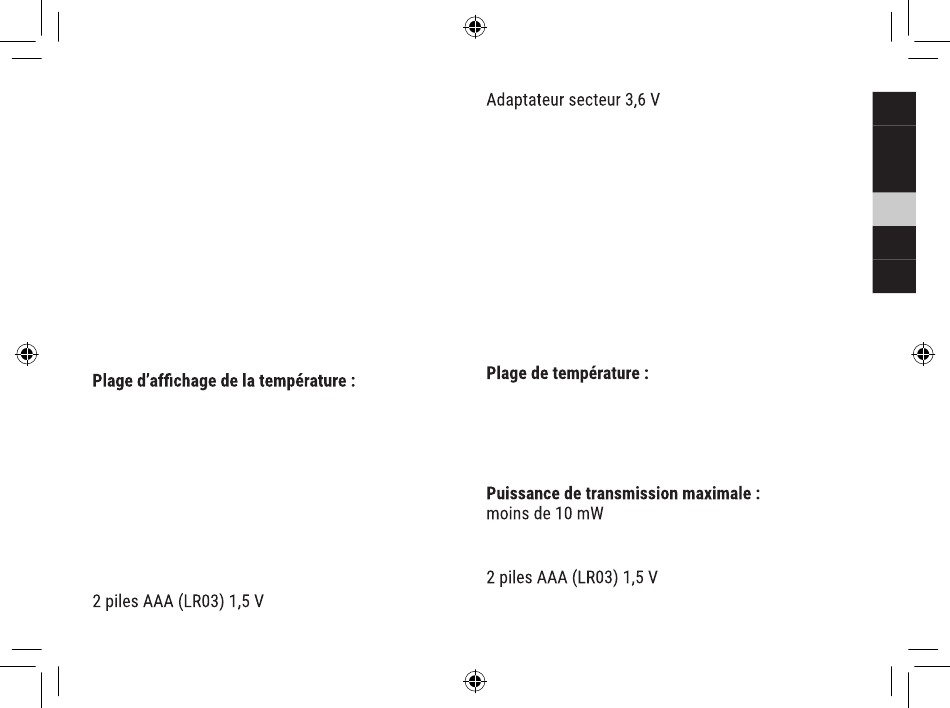 Plage d'affichage de la température :

2 piles AAA (LR03) 1,5 V

Adaptateur secteur 3,6 V

Plage de température :

Puissance de transmission maximale :
moins de 10 mW

2 piles AAA (LR03) 1,5 V